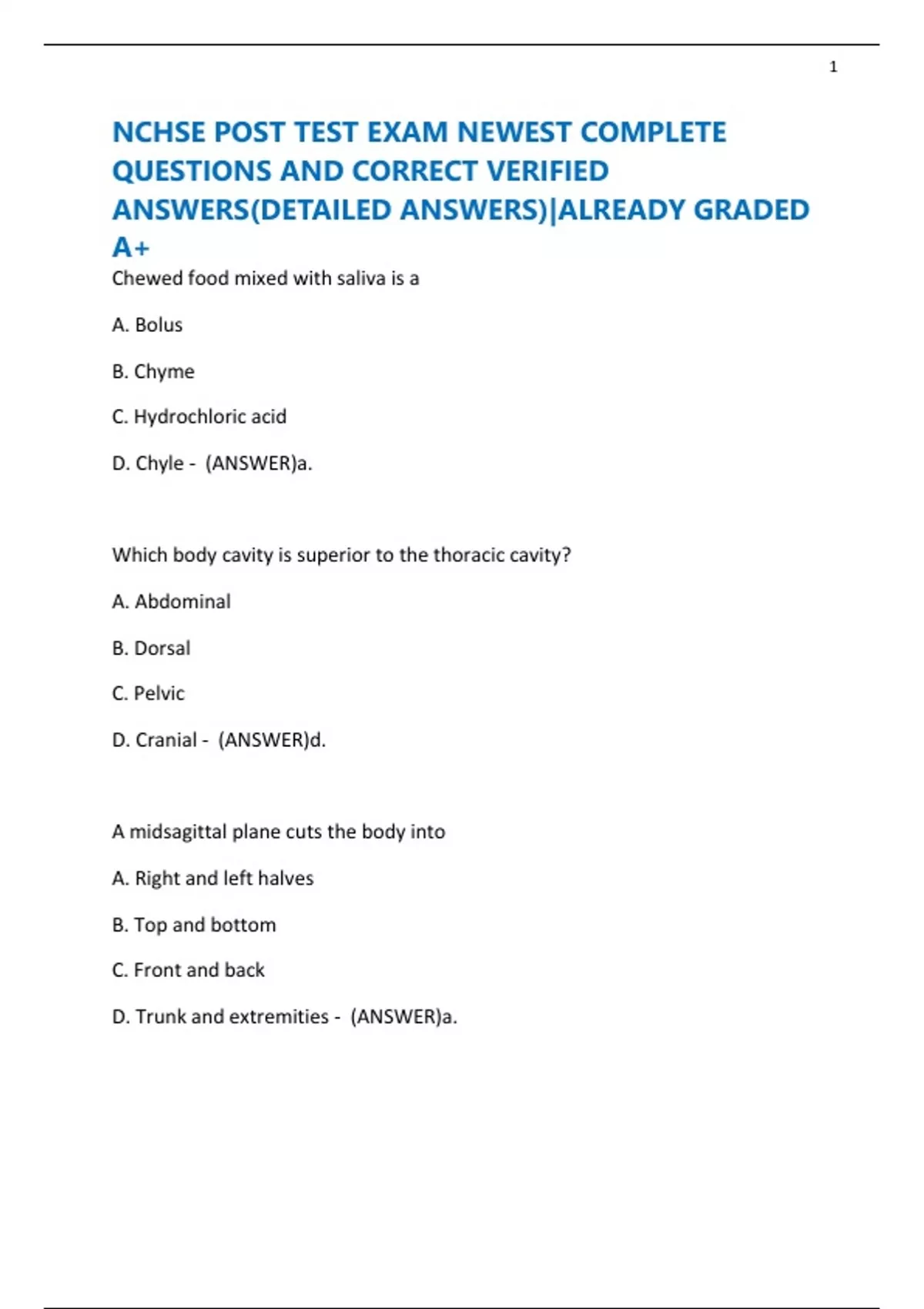 1

NCHSE POST TEST EXAM NEWEST COMPLETE QUESTIONS AND CORRECT VERIFIED ANSWERS(DETAILED ANSWERS)|ALREADY GRADED A+

Chewed food mixed with saliva is a

A. Bolus

B. Chyme

C. Hydrochloric acid

D. Chyle - (ANSWER)a.

Which body cavity is superior to the thoracic cavity?

A. Abdominal

B. Dorsal

C. Pelvic

D. Cranial - (ANSWER)d.

A midsagittal plane cuts the body into

A. Right and left halves

B. Top and bottom

C. Front and back

D. Trunk and extremities - (ANSWER)a.